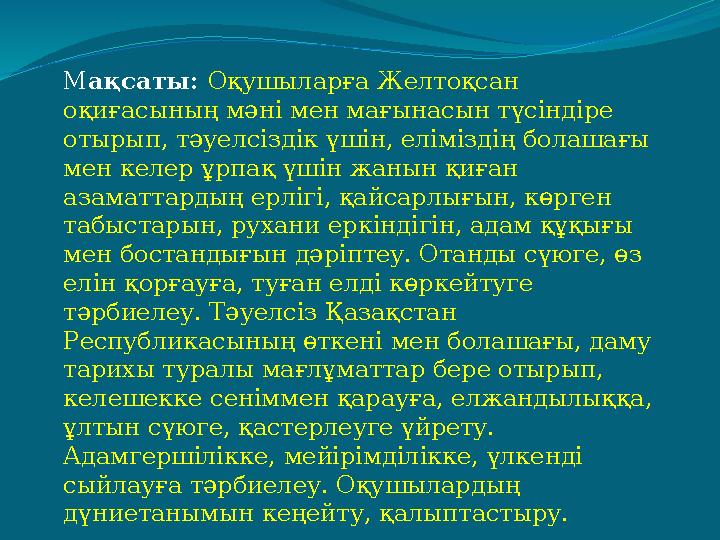 Мақсаты: Оқушыларға Желтоқсан оқиғасының мәні мен мағынасын түсіндіре отырып, тәуелсіздік үшін, еліміздің болашағы мен келер ұрпақ үшін жанын қиған азаматтардың ерлігі, қайсарлығын, көрген табыстарын, рухани еркіндігін, адам құқығы мен бостандығын дәріптеу. Отанды сүюге, өз елін қорғауға, туған елді көркейтуге тәрбиелеу. Тәуелсіз Қазақстан Республикасының өткені мен болашағы, даму тарихы туралы мағлұматтар бере отырып, келешекке сеніммен қарауға, елжандылыққа, ұлтын сүюге, қастерлеуге үйрету. Адамгершілікке, мейірімділікке, үлкенді сыйлауға тәрбиелеу. Оқушылардың дүниетанымын кеңейту, қалыптастыру.